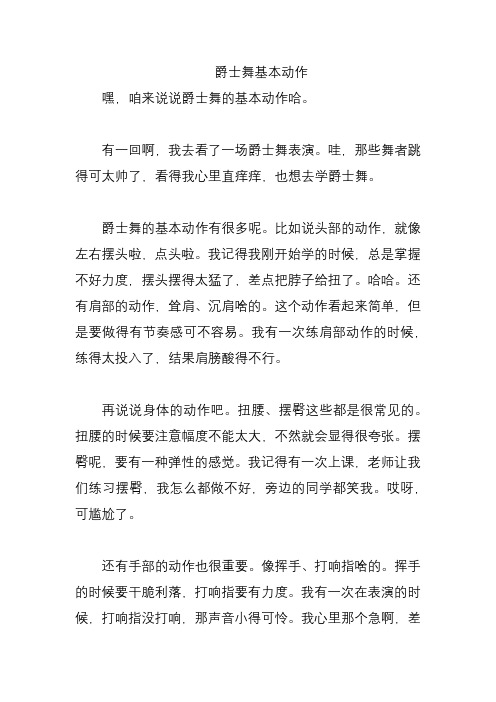 爵士舞基本动作

嘿，咱来说说爵士舞的基本动作哈。

有一回啊，我去看了一场爵士舞表演。哇，那些舞者跳得可太帅了，看得我心里直痒痒，也想去学爵士舞。

爵士舞的基本动作有很多呢。比如说头部的动作，就像左右摆头啦、点头啦。我记得我刚开始学的时候，总是掌握不好力度，摆头摆得太猛了，差点把脖子给扭了。哈哈。还有肩部的动作，耸肩、沉肩啥的。这个动作看起来简单，但是要做得有节奏感可不容易。我有一次练肩部动作的时候，练得太投入了，结果肩膀酸得不行。

再说说身体的动作吧。扭腰、摆臀这些都是很常见的。扭腰的时候要注意幅度不能太大，不然就会显得很夸张。摆臀呢，要有一种弹性的感觉。我记得有一次上课，老师让我们练习摆臀，我怎么都做不好，旁边的同学都笑我。哎呀，可尴尬了。

还有手部的动作也很重要。像挥手、打响指啥的。挥手的时候要干脆利落，打响指要有力度。我有一次在表演的时候，打响指没打响，那声音小得可怜。我心里那个急啊，差